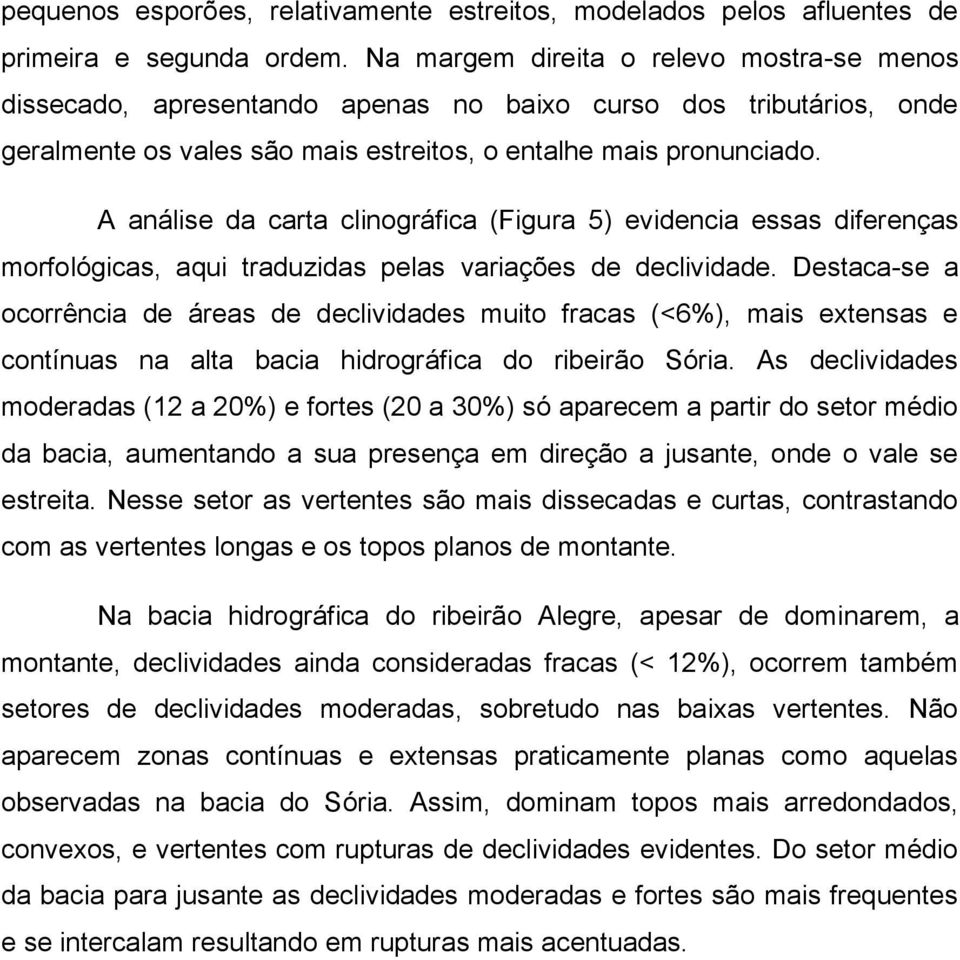 pequenos esporões, relativamente estreitos, modelados pelos afluentes de primeira e segunda ordem. Na margem direita o relevo mostra-se menos dissecado, apresentando apenas no baixo curso dos tributários, onde geralmente os vales são mais estreitos, o entalhe mais pronunciado.

A análise da carta clinográfica (Figura 5) evidencia essas diferenças morfológicas, aqui traduzidas pelas variações de declividade. Destaca-se a ocorrência de áreas de declividades muito fracas (<6%), mais extensas e contínuas na alta bacia hidrográfica do ribeirão Sória. As declividades moderadas (12 a 20%) e fortes (20 a 30%) só aparecem a partir do setor médio da bacia, aumentando a sua presença em direção a jusante, onde o vale se estreita. Nesse setor as vertentes são mais dissecadas e curtas, contrastando com as vertentes longas e os topos planos de montante.

Na bacia hidrográfica do ribeirão Alegre, apesar de dominarem, a montante, declividades ainda consideradas fracas (< 12%), ocorrem também setores de declividades moderadas, sobretudo nas baixas vertentes. Não aparecem zonas contínuas e extensas praticamente planas como aquelas observadas na bacia do Sória. Assim, dominam topos mais arredondados, convexos, e vertentes com rupturas de declividades evidentes. Do setor médio da bacia para jusante as declividades moderadas e fortes são mais frequentes e se intercalam resultando em rupturas mais acentuadas.